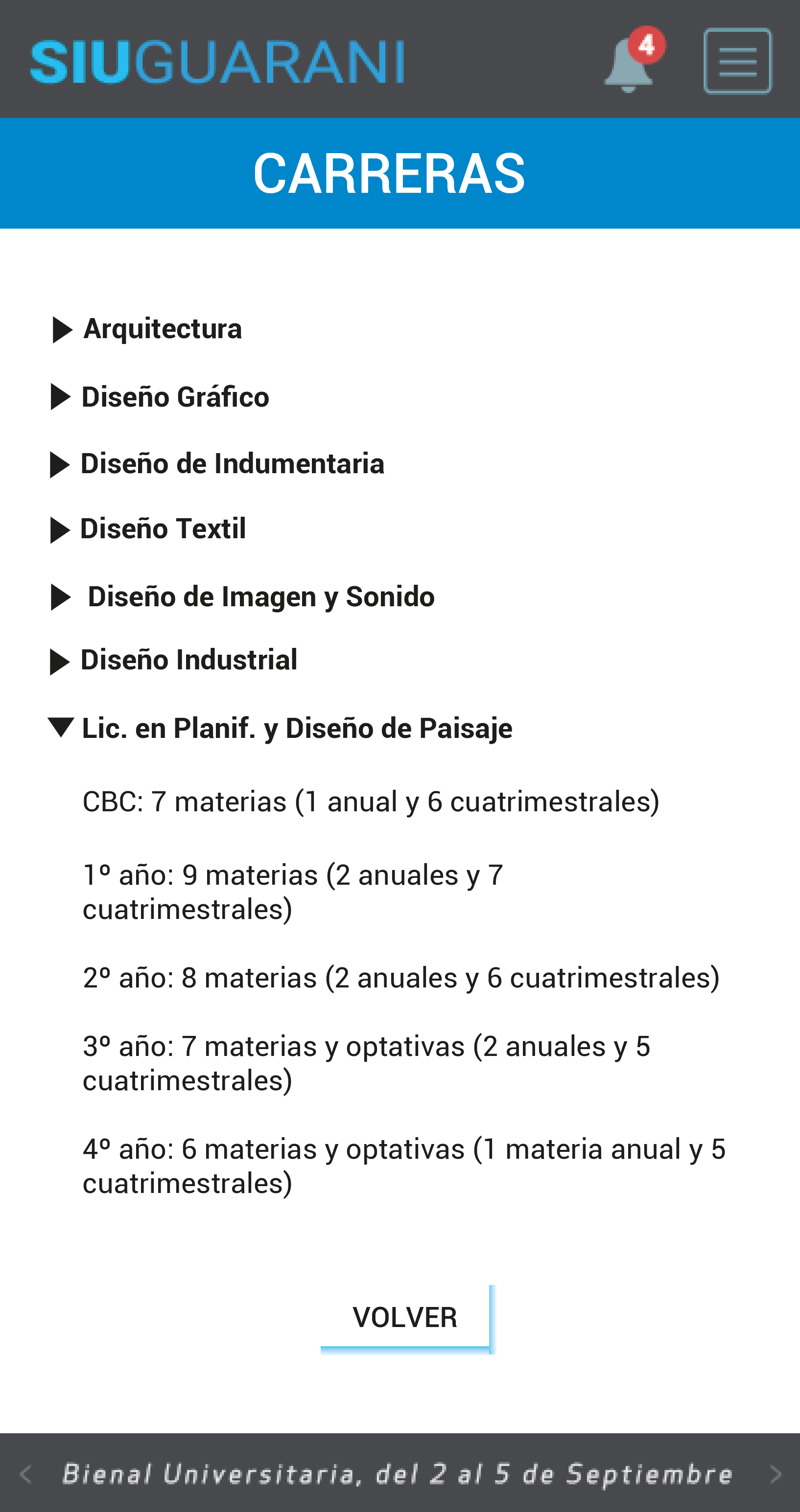 SIUGUARANI

4

CARRERAS

Arquitectura

Diseño Gráfico

Diseño de Indumentaria

Diseño Textil

Diseño de Imagen y Sonido

Diseño Industrial

Lic. en Planif. y Diseño de Paisaje

CBC: 7 materias (1 anual y 6 cuatrimestrales)

1º año: 9 materias (2 anuales y 7 cuatrimestrales)

2º año: 8 materias (2 anuales y 6 cuatrimestrales)

3º año: 7 materias y optativas (2 anuales y 5 cuatrimestrales)

4º año: 6 materias y optativas (1 materia anual y 5 cuatrimestrales)

VOLVER

Bienal Universitaria, del 2 al 5 de Septiembre